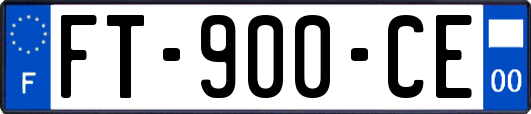 F

FT-900-CE

00